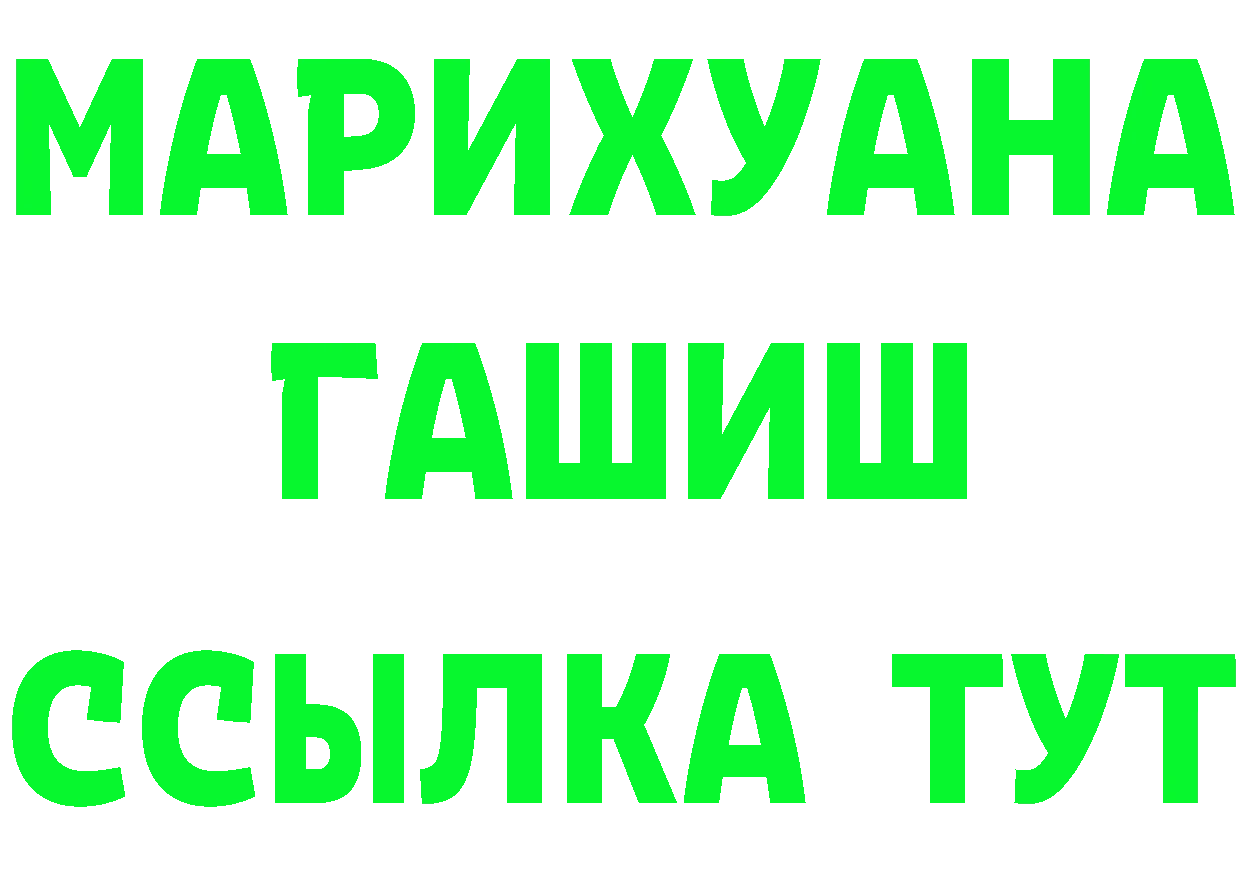 МАРИХУАНА
ГАШИШ
ССЫЛКА ТУТ